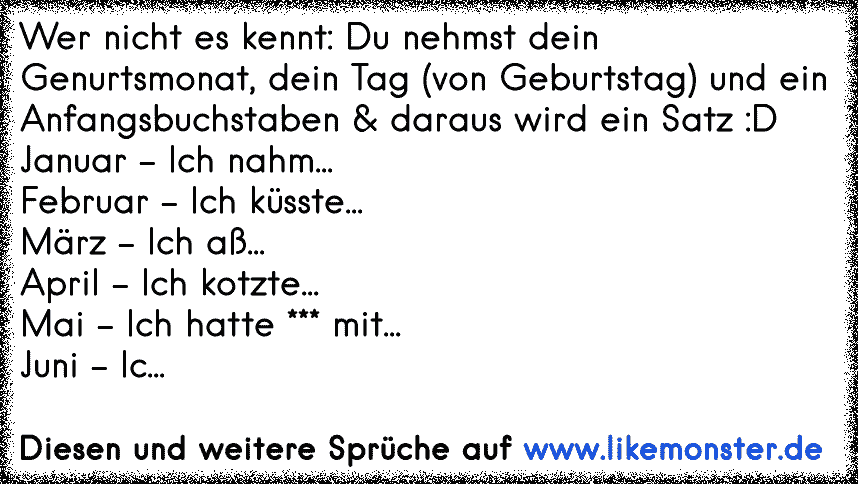 Wer nicht es kennt: Du nehmst dein Genurtsmonat, dein Tag (von Geburtstag) und ein Anfangsbuchstaben & daraus wird ein Satz :D
Januar – Ich nahm...
Februar – Ich küsste...
März – Ich aß...
April – Ich kotzte...
Mai – Ich hatte *** mit...
Juni – Ic...

Diesen und weitere Sprüche auf www.likemonster.de